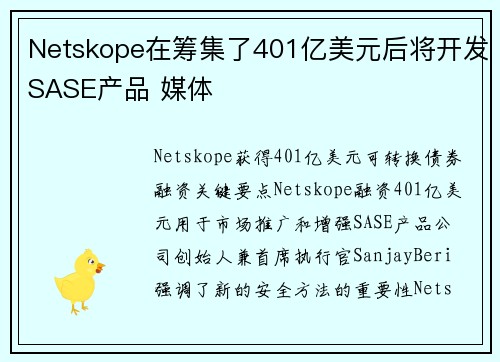 Netskope在筹集了401亿美元后将开发SASE产品 媒体

Netskope获得401亿美元可转换债券融资关键要点Netskope融资401亿美元用于市场推广和增强SASE产品公司创始人兼首席执行官SanjayBeri强调了新的安全方法的重要性Nets